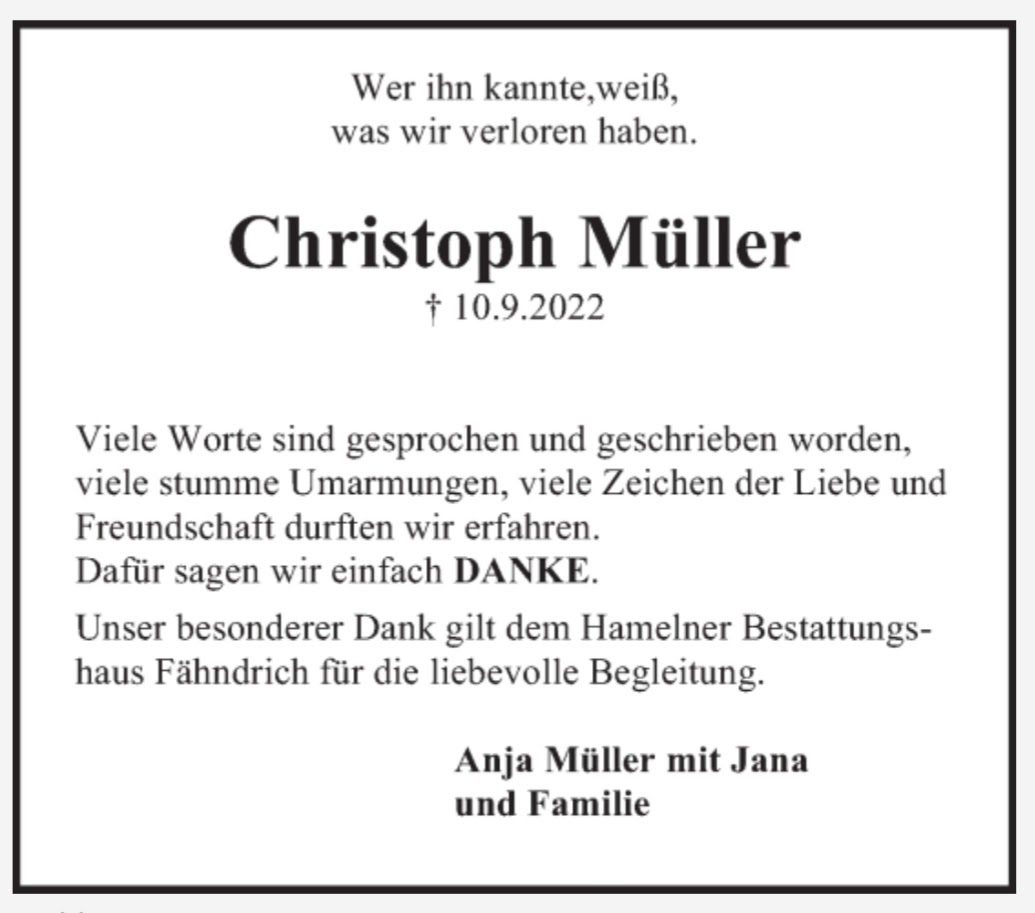 Wer ihn kannte,weiß,
was wir verloren haben.

Christoph Müller
† 10.9.2022

Viele Worte sind gesprochen und geschrieben worden, viele stumme Umarmungen, viele Zeichen der Liebe und Freundschaft durften wir erfahren.
Dafür sagen wir einfach DANKE.

Unser besonderer Dank gilt dem Hamelner Bestattungshaus Fähndrich für die liebevolle Begleitung.

Anja Müller mit Jana
und Familie